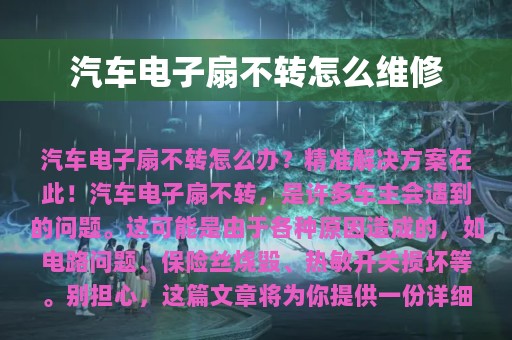 汽车电子扇不转怎么维修

汽车电子扇不转怎么办？精准解决方案在此！汽车电子扇不转，是许多车主会遇到的问题。这可能是由于各种原因造成的，如电路问题、保险丝烧毁、热敏开关损坏等。别担心，这篇文章将为你提供一份详细